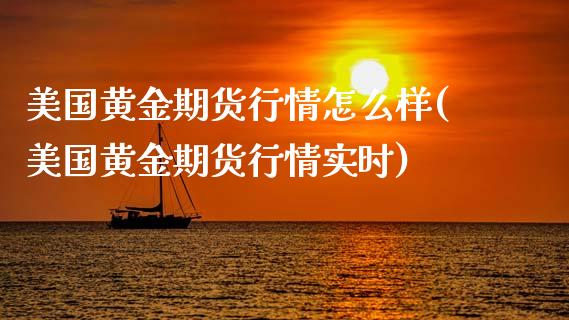 美国黄金期货行情怎么样(美国黄金期货行情实时)